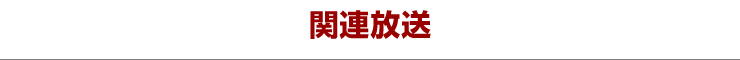 関連放送